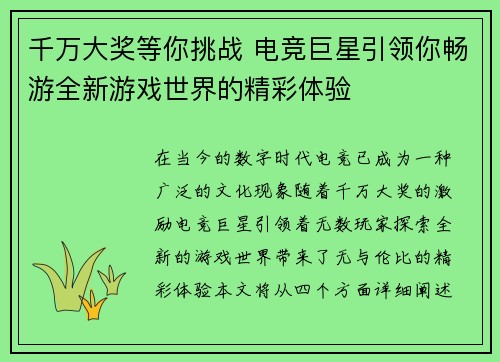 千万大奖等你挑战 电竞巨星引领你畅游全新游戏世界的精彩体验

在当今的数字时代电竞已成为一种广泛的文化现象随着千万大奖的激励电竞巨星引领着无数玩家探索全新的游戏世界带来了无与伦比的精彩体验本文将从四个方面详细阐述